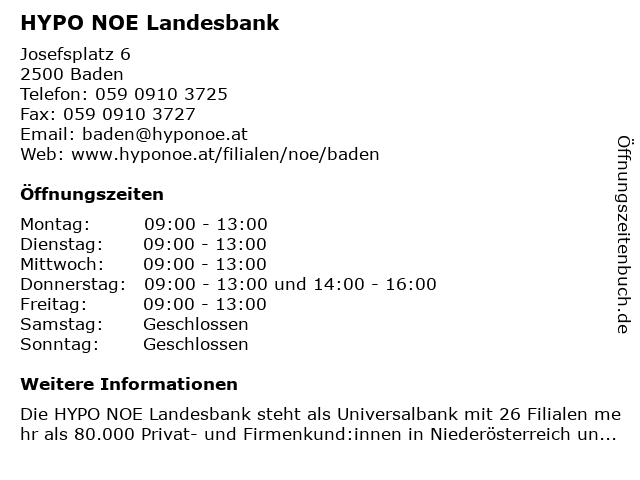 HYPO NOE Landesbank

Josefsplatz 6
2500 Baden
Telefon: 059 0910 3725
Fax: 059 0910 3727
Email: baden@hyponoe.at
Web: www.hyponoe.at/filialen/noe/baden

Öffnungszeiten

| Montag: | 09:00 - 13:00 |
|---|---|
| Dienstag: | 09:00 - 13:00 |
| Mittwoch: | 09:00 - 13:00 |
| Donnerstag: | 09:00 - 13:00 und 14:00 - 16:00 |
| Freitag: | 09:00 - 13:00 |
| Samstag: | Geschlossen |
| Sonntag: | Geschlossen |

Weitere Informationen

Die HYPO NOE Landesbank steht als Universalbank mit 26 Filialen mehr als 80.000 Privat- und Firmenkund:innen in Niederösterreich un...

Öffnungszeitenbuch.de